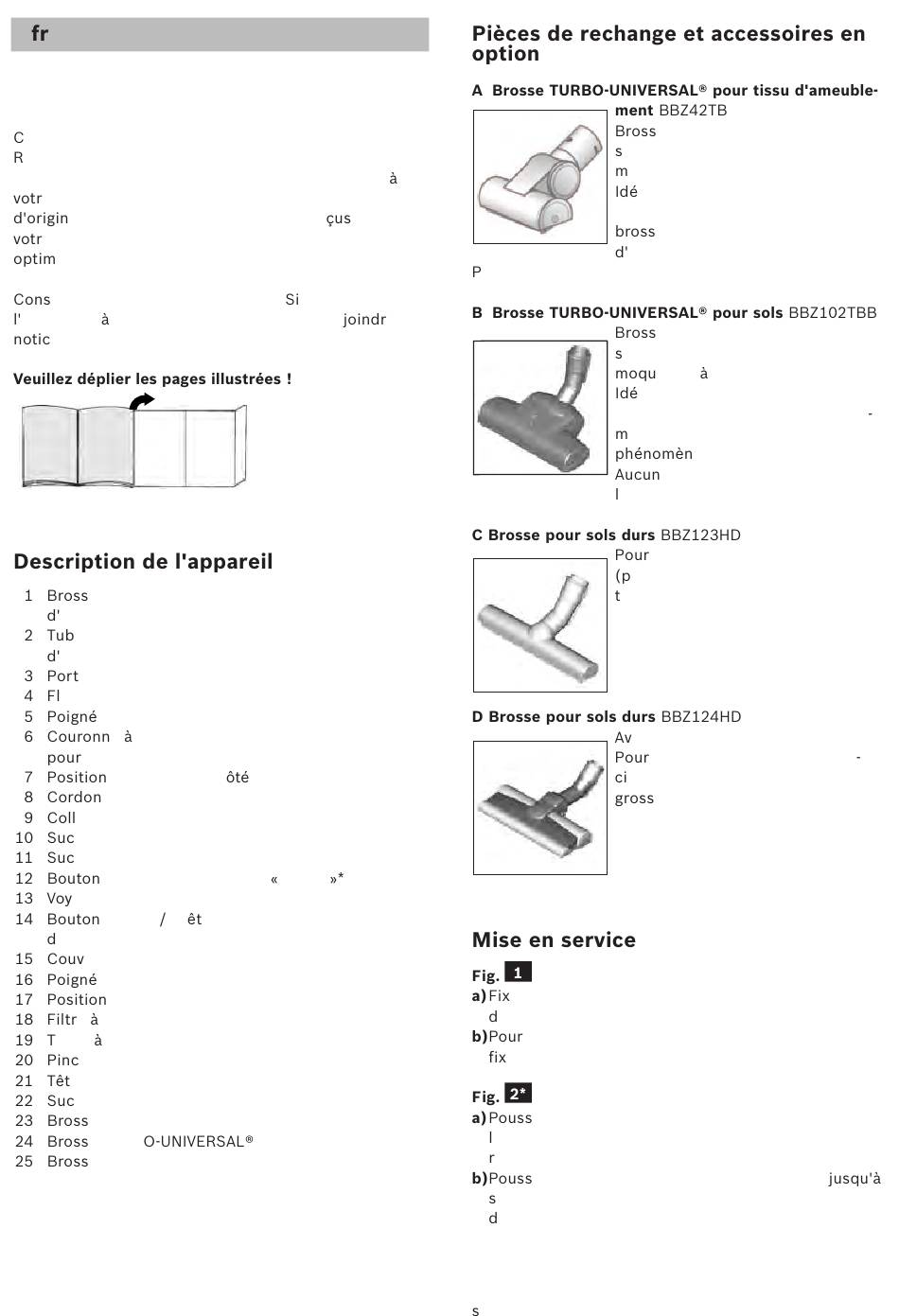 fr

C
R
à
votr
d'origin çus
votr
optim

Cons Si
l' à joindr
notic

Veuillez déplier les pages illustrées !

Description de l'appareil

1 Bross
d'
2 Tub
d'
3 Port
4 Fl
5 Poigné
6 Couronn à
pour
7 Position ôté
8 Cordon
9 Coll
10 Suc
11 Suc
12 Bouton « »*
13 Voy
14 Bouton / êt
d
15 Couv
16 Poigné
17 Position
18 Filtr à
19 T à
20 Pinc
21 Têt
22 Suc
23 Bross
24 Bross O-UNIVERSAL®
25 Bross

Pièces de rechange et accessoires en option

A Brosse TURBO-UNIVERSAL® pour tissu d'ameublement BBZ42TB
Bross
s
m
Idé
bross
d'
P

B Brosse TURBO-UNIVERSAL® pour sols BBZ102TBB
Bross
s
moqu à
Idé
-
m
phénomèn
Aucun
l

C Brosse pour sols durs BBZ123HD
Pour
(p
t

D Brosse pour sols durs BBZ124HD
Av
Pour -
ci
gross

Mise en service

Fig. 1
a) Fix
d
b) Pour
fix

Fig. 2*
a) Pouss
l
r
b) Pouss jusqu'à
s
d

s